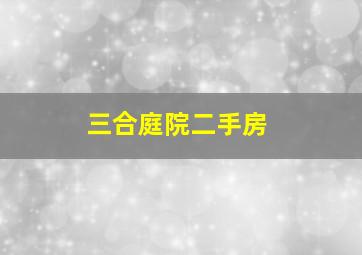 三合庭院二手房